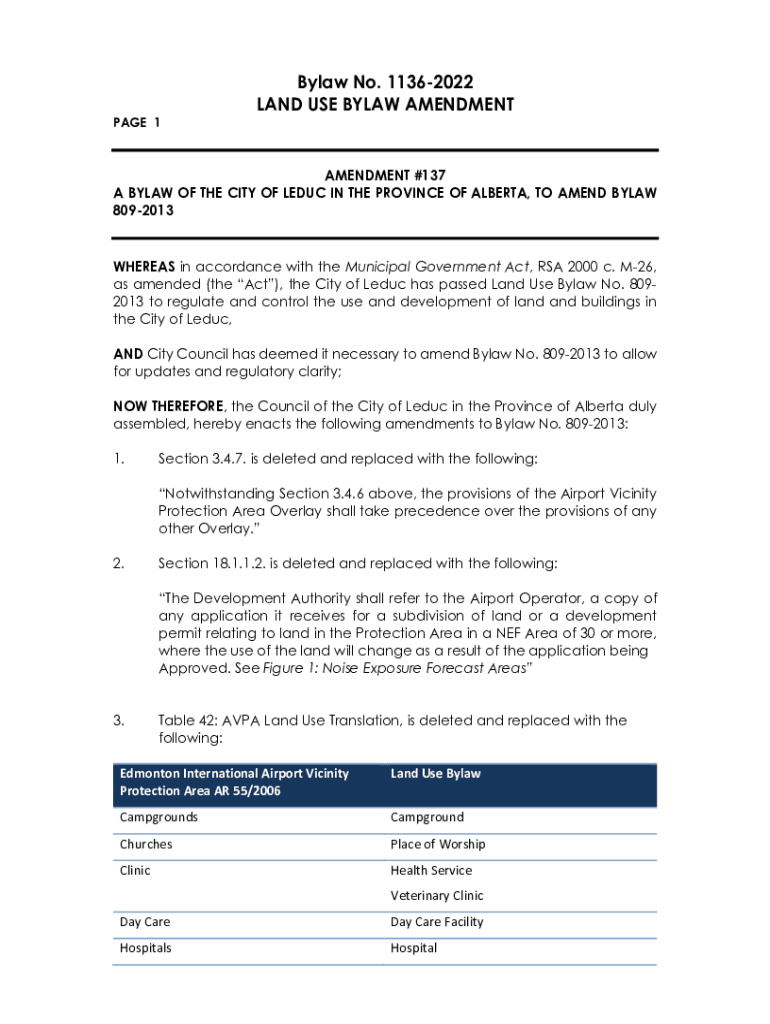 Bylaw No. 1136-2022
LAND USE BYLAW AMENDMENT

PAGE 1

AMENDMENT #137
A BYLAW OF THE CITY OF LEDUC IN THE PROVINCE OF ALBERTA, TO AMEND BYLAW 809-2013

WHEREAS in accordance with the Municipal Government Act, RSA 2000 c. M-26, as amended (the "Act"), the City of Leduc has passed Land Use Bylaw No. 809-2013 to regulate and control the use and development of land and buildings in the City of Leduc,

AND City Council has deemed it necessary to amend Bylaw No. 809-2013 to allow for updates and regulatory clarity;

NOW THEREFORE, the Council of the City of Leduc in the Province of Alberta duly assembled, hereby enacts the following amendments to Bylaw No. 809-2013:

1. Section 3.4.7. is deleted and replaced with the following:

"Notwithstanding Section 3.4.6 above, the provisions of the Airport Vicinity Protection Area Overlay shall take precedence over the provisions of any other Overlay."

2. Section 18.1.1.2. is deleted and replaced with the following:

"The Development Authority shall refer to the Airport Operator, a copy of any application it receives for a subdivision of land or a development permit relating to land in the Protection Area in a NEF Area of 30 or more, where the use of the land will change as a result of the application being Approved. See Figure 1: Noise Exposure Forecast Areas"

3. Table 42: AVPA Land Use Translation, is deleted and replaced with the following:

| Edmonton International Airport Vicinity Protection Area AR 55/2006 | Land Use Bylaw |
|---|---|
| Campgrounds | Campground |
| Churches | Place of Worship |
| Clinic | Health Service<br>Veterinary Clinic |
| Day Care | Day Care Facility |
| Hospitals | Hospital |